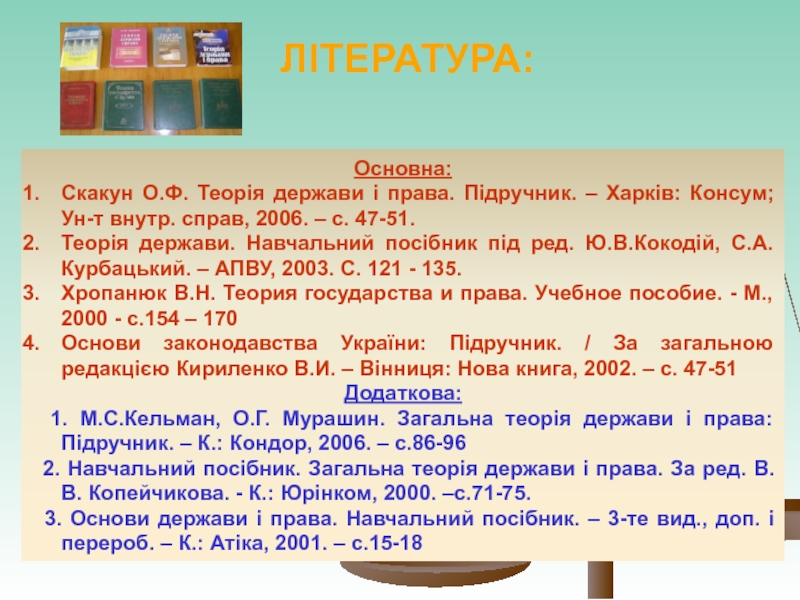 ЛІТЕРАТУРА:

Основна:

1. Скакун О.Ф. Теорія держави і права. Підручник. – Харків: Консум; Ун-т внутр. справ, 2006. – с. 47-51.
2. Теорія держави. Навчальний посібник під ред. Ю.В.Кокодій, С.А. Курбацький. – АПВУ, 2003. С. 121 - 135.
3. Хропанюк В.Н. Теория государства и права. Учебное пособие. - М., 2000 - с.154 – 170
4. Основи законодавства України: Підручник. / За загальною редакцією Кириленко В.И. – Вінниця: Нова книга, 2002. – с. 47-51

Додаткова:

1. М.С.Кельман, О.Г. Мурашин. Загальна теорія держави і права: Підручник. – К.: Кондор, 2006. – с.86-96
2. Навчальний посібник. Загальна теорія держави і права. За ред. В. В. Копейчикова. - К.: Юрінком, 2000. –с.71-75.
3. Основи держави і права. Навчальний посібник. – 3-те вид., доп. і перероб. – К.: Атіка, 2001. – с.15-18